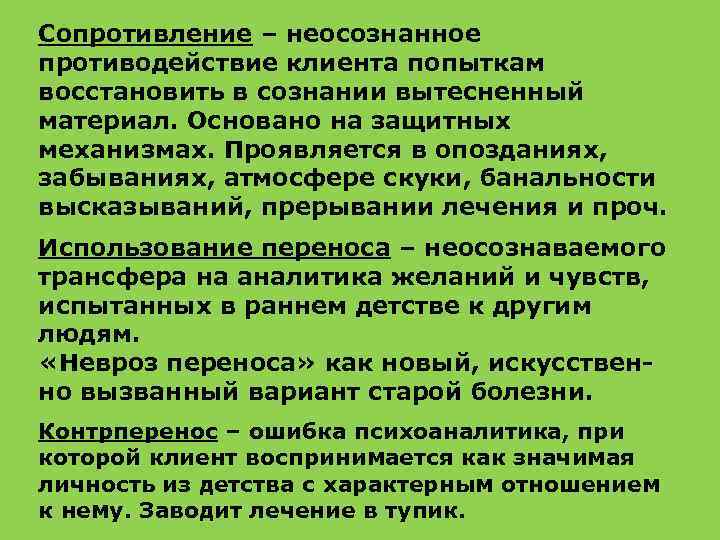 Сопротивление – неосознанное противодействие клиента попыткам восстановить в сознании вытесненный материал. Основано на защитных механизмах. Проявляется в опозданиях, забываниях, атмосфере скуки, банальности высказываний, прерывании лечения и проч.

Использование переноса – неосознаваемого трансфера на аналитика желаний и чувств, испытанных в раннем детстве к другим людям.
«Невроз переноса» как новый, искусственно вызванный вариант старой болезни.

Контрперенос – ошибка психоаналитика, при которой клиент воспринимается как значимая личность из детства с характерным отношением к нему. Заводит лечение в тупик.